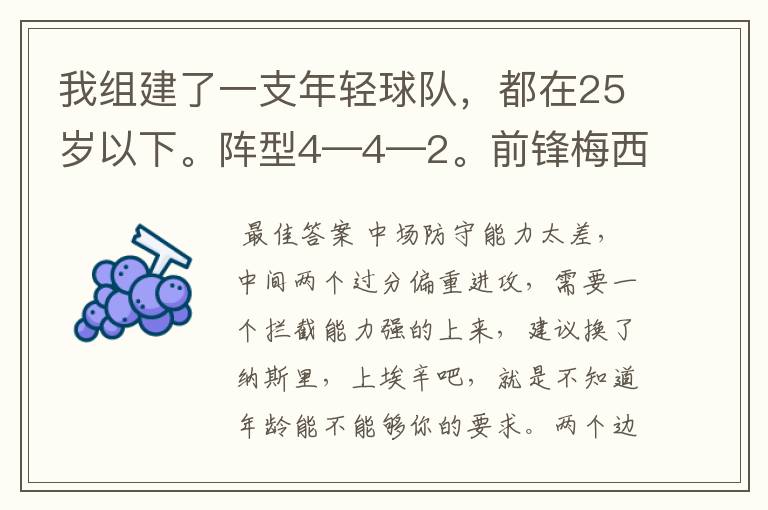 我组建了一支年轻球队，都在25岁以下。阵型4—4—2。前锋梅西

最佳答案 中场防守能力太差，中间两个过分偏重进攻，需要一个拦截能力强的上来，建议换了纳斯里，上埃辛吧，就是不知道年龄能不能够你的要求。两个边